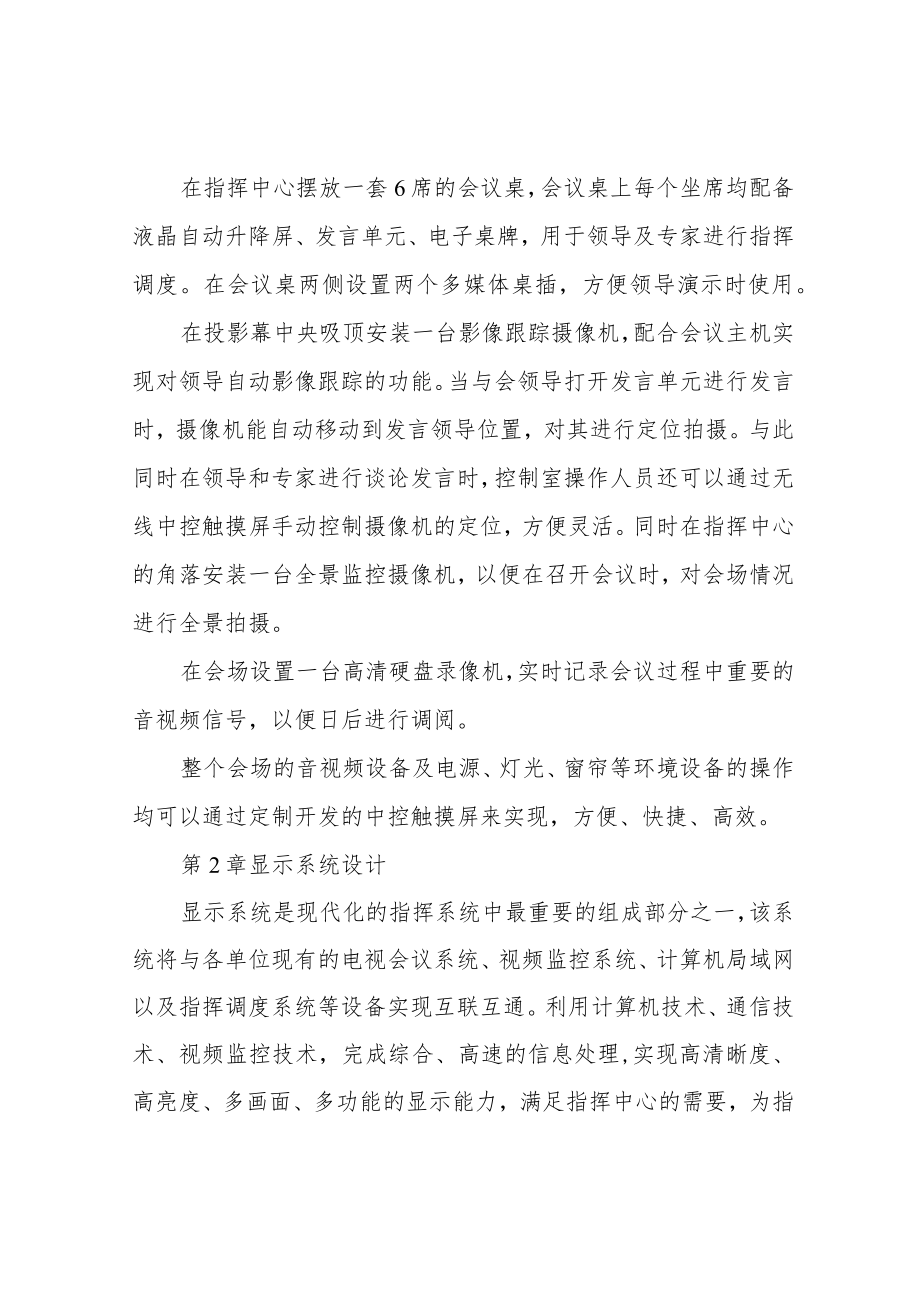 在指挥中心摆放一套6席的会议桌，会议桌上每个坐席均配备液晶自动升降屏、发言单元、电子桌牌，用于领导及专家进行指挥调度。在会议桌两侧设置两个多媒体桌插，方便领导演示时使用。

在投影幕中央吸顶安装一台影像跟踪摄像机，配合会议主机实现对领导自动影像跟踪的功能。当与会领导打开发言单元进行发言时，摄像机能自动移动到发言领导位置，对其进行定位拍摄。与此同时在领导和专家进行谈论发言时，控制室操作人员还可以通过无线中控触摸屏手动控制摄像机的定位，方便灵活。同时在指挥中心的角落安装一台全景监控摄像机，以便在召开会议时，对会场情况进行全景拍摄。

在会场设置一台高清硬盘录像机，实时记录会议过程中重要的音视频信号，以便日后进行调阅。

整个会场的音视频设备及电源、灯光、窗帘等环境设备的操作均可以通过定制开发的中控触摸屏来实现，方便、快捷、高效。

第2章显示系统设计

显示系统是现代化的指挥系统中最重要的组成部分之一，该系统将与各单位现有的电视会议系统、视频监控系统、计算机局域网以及指挥调度系统等设备实现互联互通。利用计算机技术、通信技术、视频监控技术，完成综合、高速的信息处理，实现高清晰度、高亮度、多画面、多功能的显示能力，满足指挥中心的需要，为指